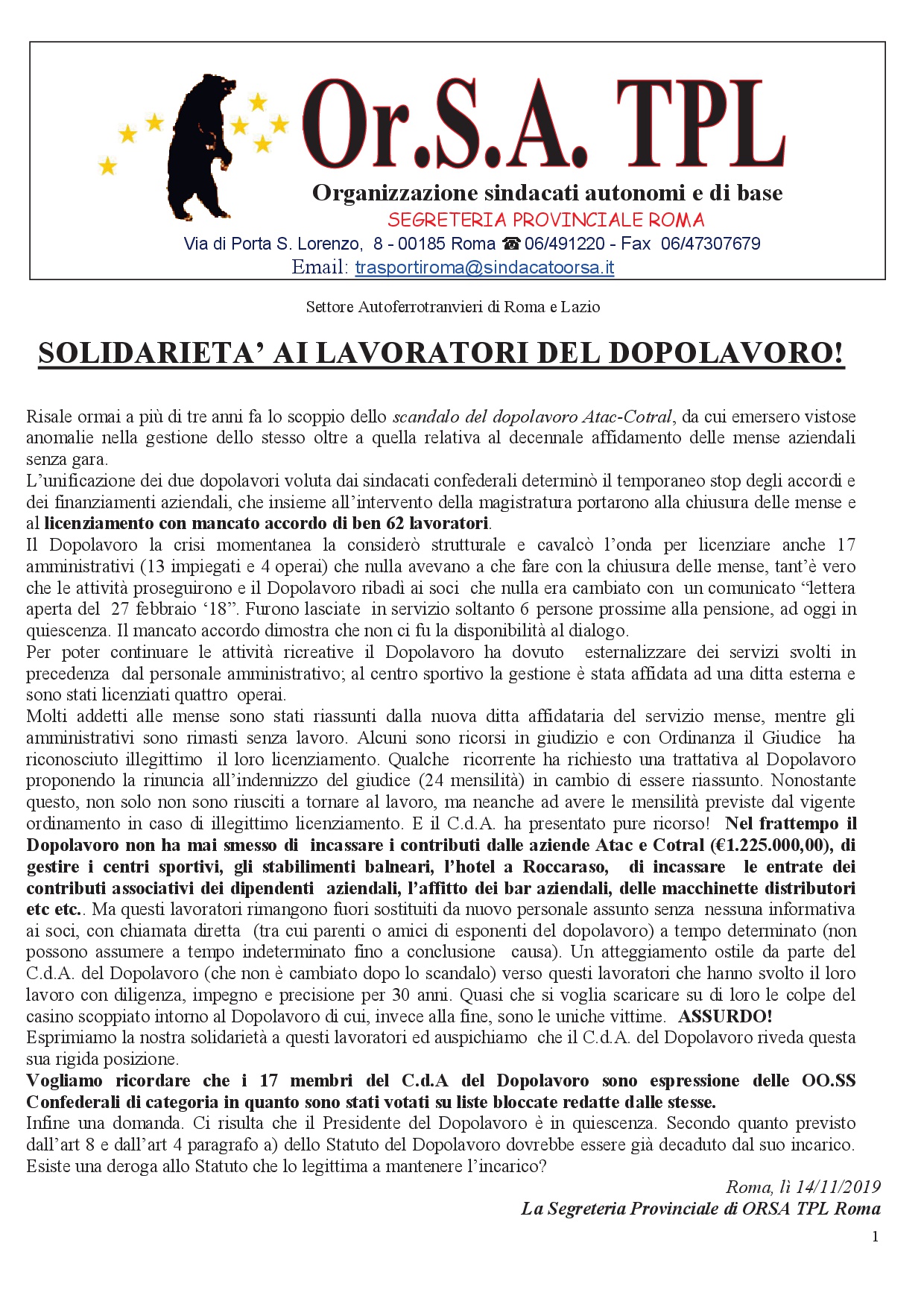 Or.S.A. TPL
Organizzazione sindacati autonomi e di base
SEGRETERIA PROVINCIALE ROMA
Via di Porta S. Lorenzo, 8 - 00185 Roma ☎ 06/491220 - Fax 06/47307679
Email: trasportiroma@sindacatoorsa.it

Settore Autoferrotranvieri di Roma e Lazio

SOLIDARIETA' AI LAVORATORI DEL DOPOLAVORO!

Risale ormai a più di tre anni fa lo scoppio dello scandalo del dopolavoro Atac-Cotral, da cui emersero vistose anomalie nella gestione dello stesso oltre a quella relativa al decennale affidamento delle mense aziendali senza gara.
L'unificazione dei due dopolavori voluta dai sindacati confederali determinò il temporaneo stop degli accordi e dei finanziamenti aziendali, che insieme all'intervento della magistratura portarono alla chiusura delle mense e al licenziamento con mancato accordo di ben 62 lavoratori.
Il Dopolavoro la crisi momentanea la considerò strutturale e cavalcò l'onda per licenziare anche 17 amministrativi (13 impiegati e 4 operai) che nulla avevano a che fare con la chiusura delle mense, tant'è vero che le attività proseguirono e il Dopolavoro ribadì ai soci che nulla era cambiato con un comunicato "lettera aperta del 27 febbraio '18". Furono lasciate in servizio soltanto 6 persone prossime alla pensione, ad oggi in quiescenza. Il mancato accordo dimostra che non ci fu la disponibilità al dialogo.
Per poter continuare le attività ricreative il Dopolavoro ha dovuto esternalizzare dei servizi svolti in precedenza dal personale amministrativo; al centro sportivo la gestione è stata affidata ad una ditta esterna e sono stati licenziati quattro operai.
Molti addetti alle mense sono stati riassunti dalla nuova ditta affidataria del servizio mense, mentre gli amministrativi sono rimasti senza lavoro. Alcuni sono ricorsi in giudizio e con Ordinanza il Giudice ha riconosciuto illegittimo il loro licenziamento. Qualche ricorrente ha richiesto una trattativa al Dopolavoro proponendo la rinuncia all'indennizzo del giudice (24 mensilità) in cambio di essere riassunto. Nonostante questo, non solo non sono riusciti a tornare al lavoro, ma neanche ad avere le mensilità previste dal vigente ordinamento in caso di illegittimo licenziamento. E il C.d.A. ha presentato pure ricorso! Nel frattempo il Dopolavoro non ha mai smesso di incassare i contributi dalle aziende Atac e Cotral (€1.225.000,00), di gestire i centri sportivi, gli stabilimenti balneari, l'hotel a Roccaraso, di incassare le entrate dei contributi associativi dei dipendenti aziendali, l'affitto dei bar aziendali, delle macchinette distributori etc etc.. Ma questi lavoratori rimangono fuori sostituiti da nuovo personale assunto senza nessuna informativa ai soci, con chiamata diretta (tra cui parenti o amici di esponenti del dopolavoro) a tempo determinato (non possono assumere a tempo indeterminato fino a conclusione causa). Un atteggiamento ostile da parte del C.d.A. del Dopolavoro (che non è cambiato dopo lo scandalo) verso questi lavoratori che hanno svolto il loro lavoro con diligenza, impegno e precisione per 30 anni. Quasi che si voglia scaricare su di loro le colpe del casino scoppiato intorno al Dopolavoro di cui, invece alla fine, sono le uniche vittime. ASSURDO!
Esprimiamo la nostra solidarietà a questi lavoratori ed auspichiamo che il C.d.A. del Dopolavoro riveda questa sua rigida posizione.
Vogliamo ricordare che i 17 membri del C.d.A del Dopolavoro sono espressione delle OO.SS Confederali di categoria in quanto sono stati votati su liste bloccate redatte dalle stesse.
Infine una domanda. Ci risulta che il Presidente del Dopolavoro è in quiescenza. Secondo quanto previsto dall'art 8 e dall'art 4 paragrafo a) dello Statuto del Dopolavoro dovrebbe essere già decaduto dal suo incarico. Esiste una deroga allo Statuto che lo legittima a mantenere l'incarico?

Roma, lì 14/11/2019
La Segreteria Provinciale di ORSA TPL Roma

1